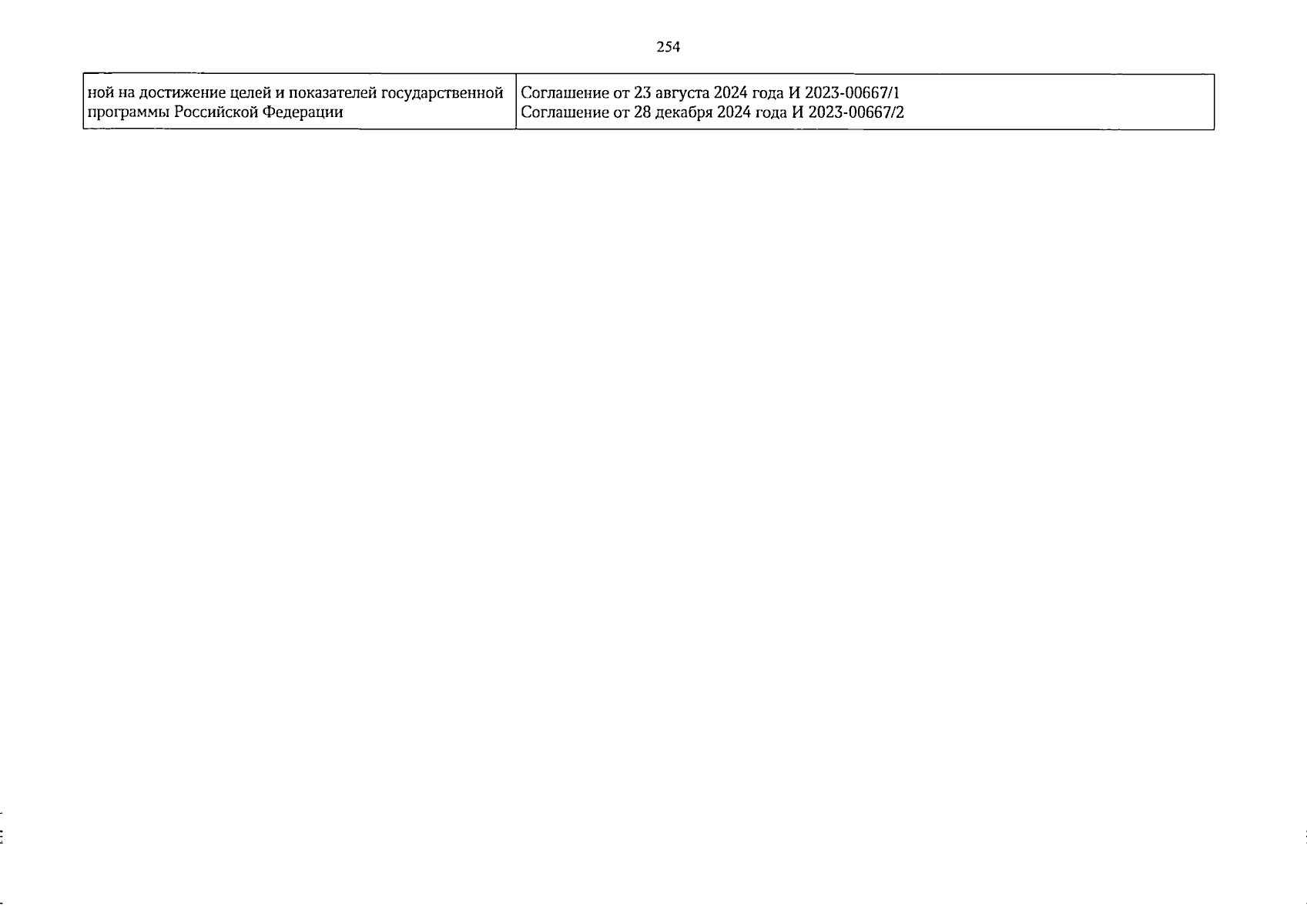 254

| ной на достижение целей и показателей государственной программы Российской Федерации | Соглашение от 23 августа 2024 года И 2023-00667/1 Соглашение от 28 декабря 2024 года И 2023-00667/2 |
|---|---|